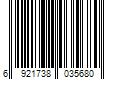 6 921738 035680